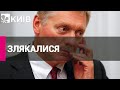 КИЇВ

ЗЛЯКАЛИСЯ